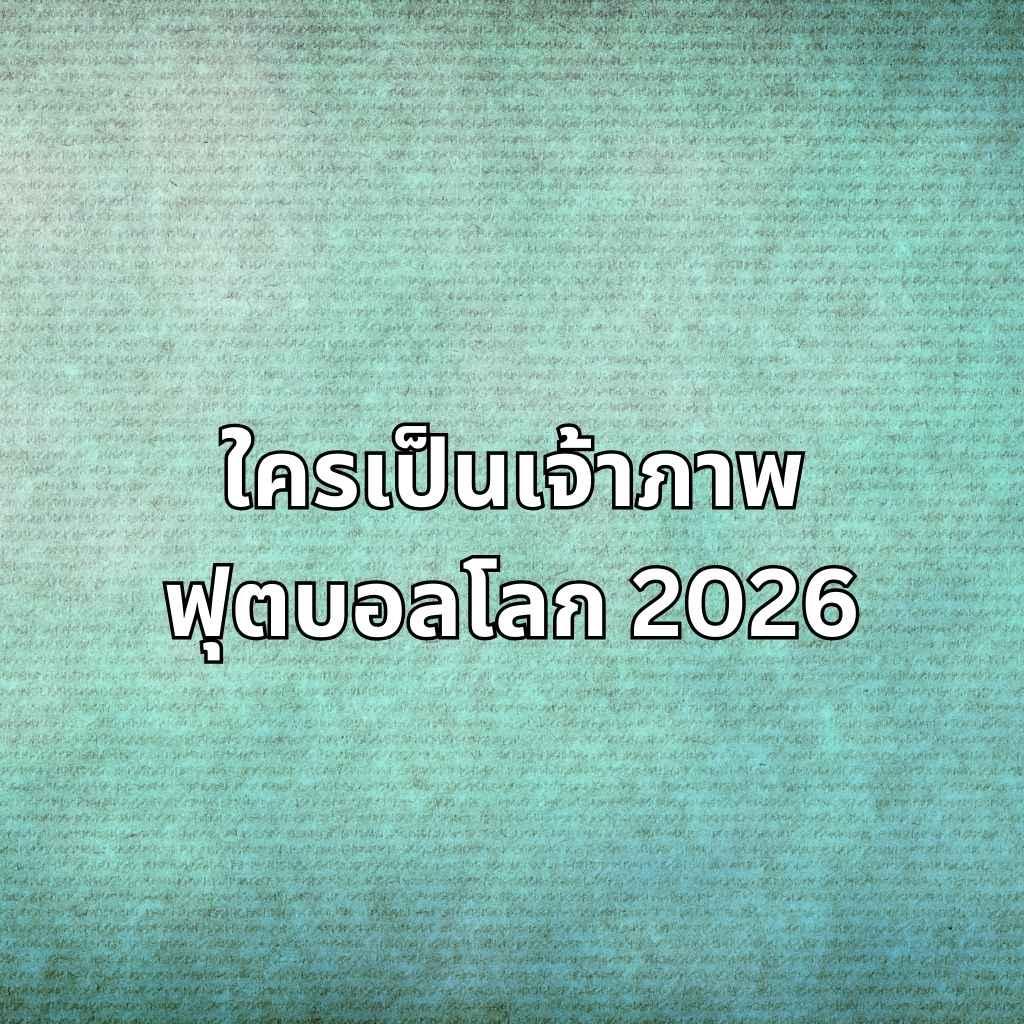 ใครเป็นเจ้าภาพ
ฟุตบอลโลก 2026